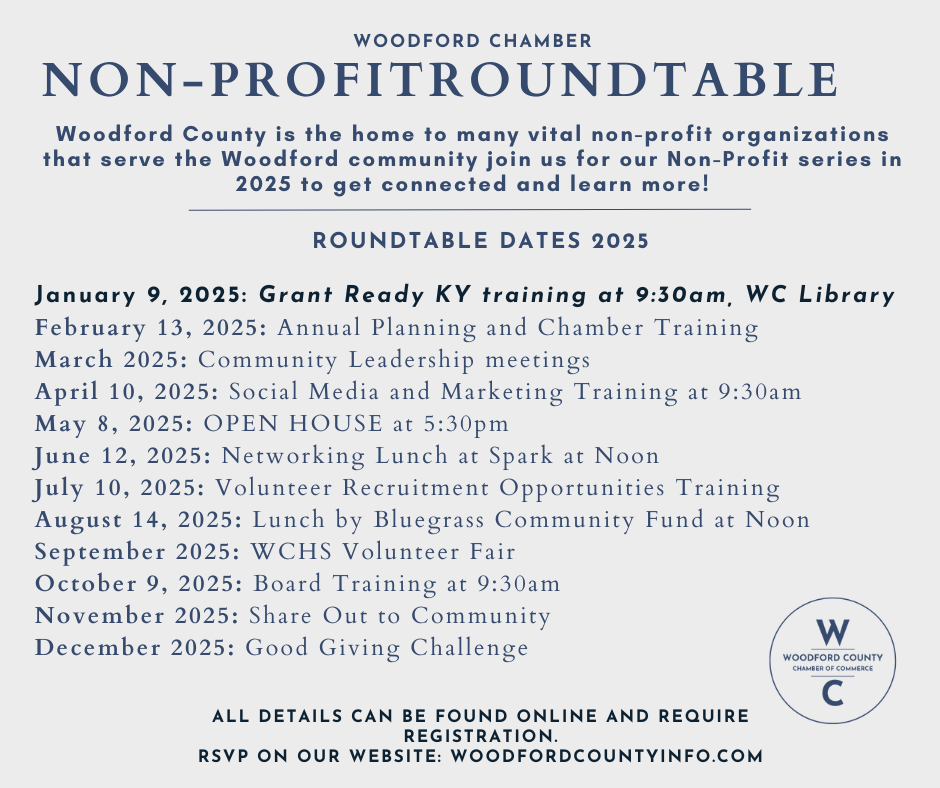 WOODFORD CHAMBER
NON-PROFITROUNDTABLE

Woodford County is the home to many vital non-profit organizations that serve the Woodford community join us for our Non-Profit series in 2025 to get connected and learn more!

ROUNDTABLE DATES 2025

January 9, 2025: Grant Ready KY training at 9:30am, WC Library
February 13, 2025: Annual Planning and Chamber Training
March 2025: Community Leadership meetings
April 10, 2025: Social Media and Marketing Training at 9:30am
May 8, 2025: OPEN HOUSE at 5:30pm
June 12, 2025: Networking Lunch at Spark at Noon
July 10, 2025: Volunteer Recruitment Opportunities Training
August 14, 2025: Lunch by Bluegrass Community Fund at Noon
September 2025: WCHS Volunteer Fair
October 9, 2025: Board Training at 9:30am
November 2025: Share Out to Community
December 2025: Good Giving Challenge

W
WOODFORD COUNTY
CHAMBER OF COMMERCE
C

ALL DETAILS CAN BE FOUND ONLINE AND REQUIRE REGISTRATION.
RSVP ON OUR WEBSITE: WOODFORDCOUNTYINFO.COM